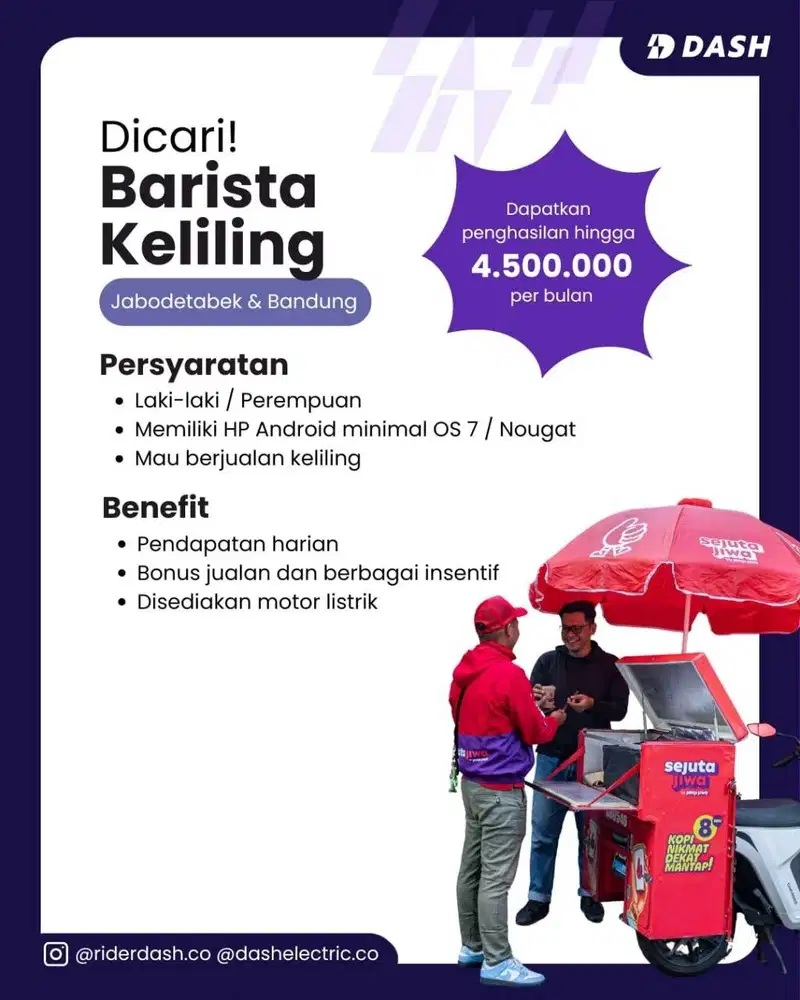 DASH

Dicari!
Barista Keliling

Jabodetabek & Bandung

Dapatkan penghasilan hingga
4.500.000
per bulan

Persyaratan
• Laki-laki / Perempuan
• Memiliki HP Android minimal OS 7 / Nougat
• Mau berjualan keliling

Benefit
• Pendapatan harian
• Bonus jualan dan berbagai insentif
• Disediakan motor listrik

sejuta jiwa

sejuta jiwa

8

KOPI NIKMAT DEKAT MANTAP!

@riderdash.co @dashelectric.co